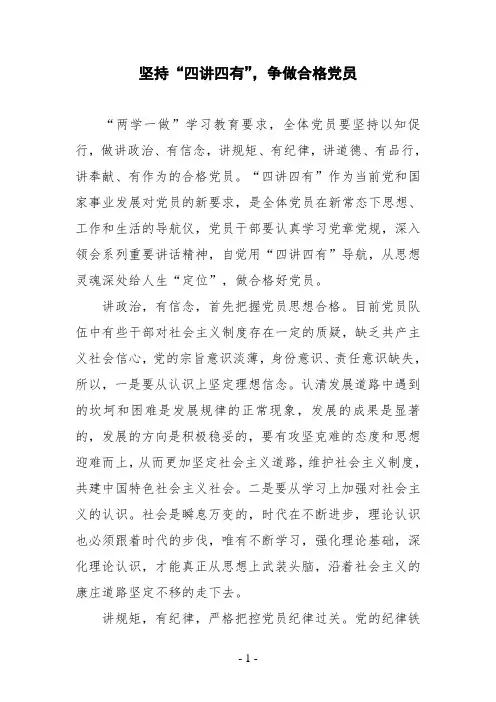 坚持“四讲四有”，争做合格党员

“两学一做”学习教育要求，全体党员要坚持以知促行，做讲政治、有信念，讲规矩、有纪律，讲道德、有品行，讲奉献、有作为的合格党员。“四讲四有”作为当前党和国家事业发展对党员的新要求，是全体党员在新常态下思想、工作和生活的导航仪，党员干部要认真学习党章党规，深入领会系列重要讲话精神，自觉用“四讲四有”导航，从思想灵魂深处给人生“定位”，做合格好党员。

讲政治，有信念，首先把握党员思想合格。目前党员队伍中有些干部对社会主义制度存在一定的质疑，缺乏共产主义社会信心，党的宗旨意识淡薄，身份意识、责任意识缺失，所以，一是要从认识上坚定理想信念。认清发展道路中遇到的坎坷和困难是发展规律的正常现象，发展的成果是显著的，发展的方向是积极稳妥的，要有攻坚克难的态度和思想迎难而上，从而更加坚定社会主义道路，维护社会主义制度，共建中国特色社会主义社会。二是要从学习上加强对社会主义的认识。社会是瞬息万变的，时代在不断进步，理论认识也必须跟着时代的步伐，唯有不断学习，强化理论基础，深化理论认识，才能真正从思想上武装头脑，沿着社会主义的康庄道路坚定不移的走下去。

讲规矩，有纪律，严格把控党员纪律过关。党的纪律铁

- 1 -